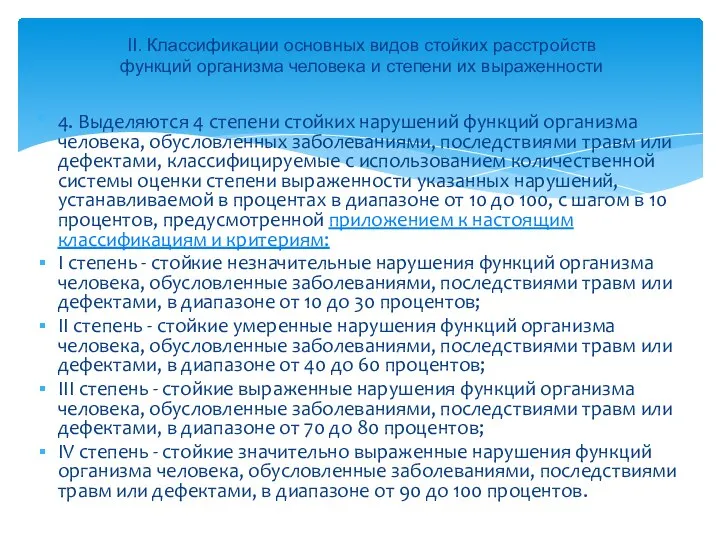 II. Классификации основных видов стойких расстройств функций организма человека и степени их выраженности

4. Выделяются 4 степени стойких нарушений функций организма человека, обусловленных заболеваниями, последствиями травм или дефектами, классифицируемые с использованием количественной системы оценки степени выраженности указанных нарушений, устанавливаемой в процентах в диапазоне от 10 до 100, с шагом в 10 процентов, предусмотренной приложением к настоящим классификациям и критериям:

I степень - стойкие незначительные нарушения функций организма человека, обусловленные заболеваниями, последствиями травм или дефектами, в диапазоне от 10 до 30 процентов;

II степень - стойкие умеренные нарушения функций организма человека, обусловленные заболеваниями, последствиями травм или дефектами, в диапазоне от 40 до 60 процентов;

III степень - стойкие выраженные нарушения функций организма человека, обусловленные заболеваниями, последствиями травм или дефектами, в диапазоне от 70 до 80 процентов;

IV степень - стойкие значительно выраженные нарушения функций организма человека, обусловленные заболеваниями, последствиями травм или дефектами, в диапазоне от 90 до 100 процентов.